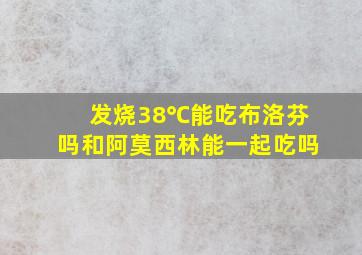 发烧38°C能吃布洛芬吗和阿莫西林能一起吃吗